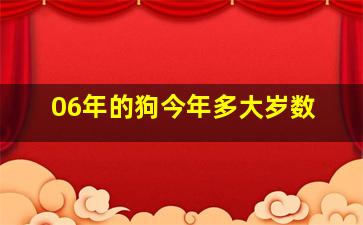 06年的狗今年多大岁数